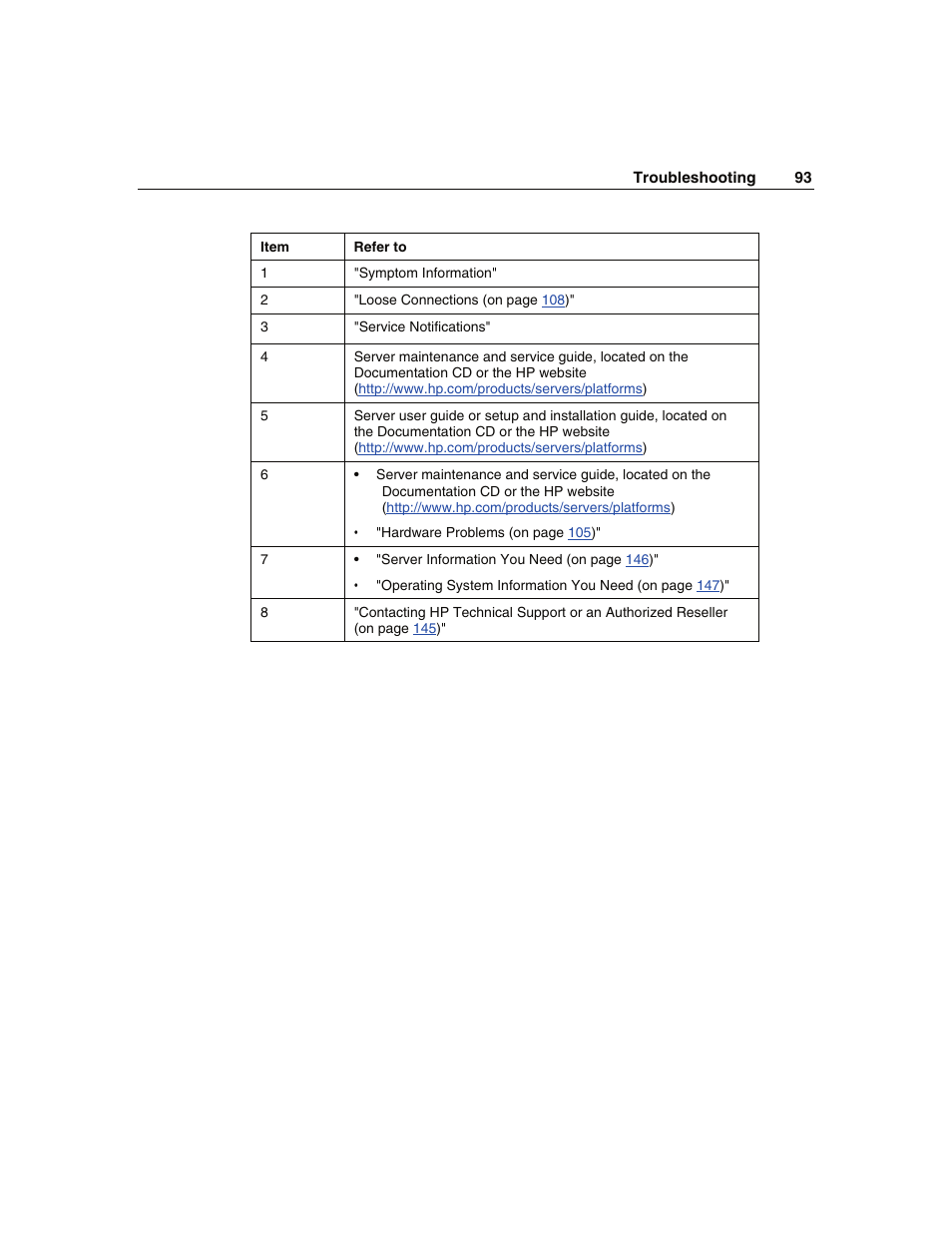 Troubleshooting 93

| Item | Refer to |
|---|---|
| 1 | "Symptom Information" |
| 2 | "Loose Connections (on page 108)" |
| 3 | "Service Notifications" |
| 4 | Server maintenance and service guide, located on the Documentation CD or the HP website (http://www.hp.com/products/servers/platforms) |
| 5 | Server user guide or setup and installation guide, located on the Documentation CD or the HP website (http://www.hp.com/products/servers/platforms) |
| 6 | • Server maintenance and service guide, located on the Documentation CD or the HP website (http://www.hp.com/products/servers/platforms) • "Hardware Problems (on page 105)" |
| 7 | • "Server Information You Need (on page 146)" • "Operating System Information You Need (on page 147)" |
| 8 | "Contacting HP Technical Support or an Authorized Reseller (on page 145)" |